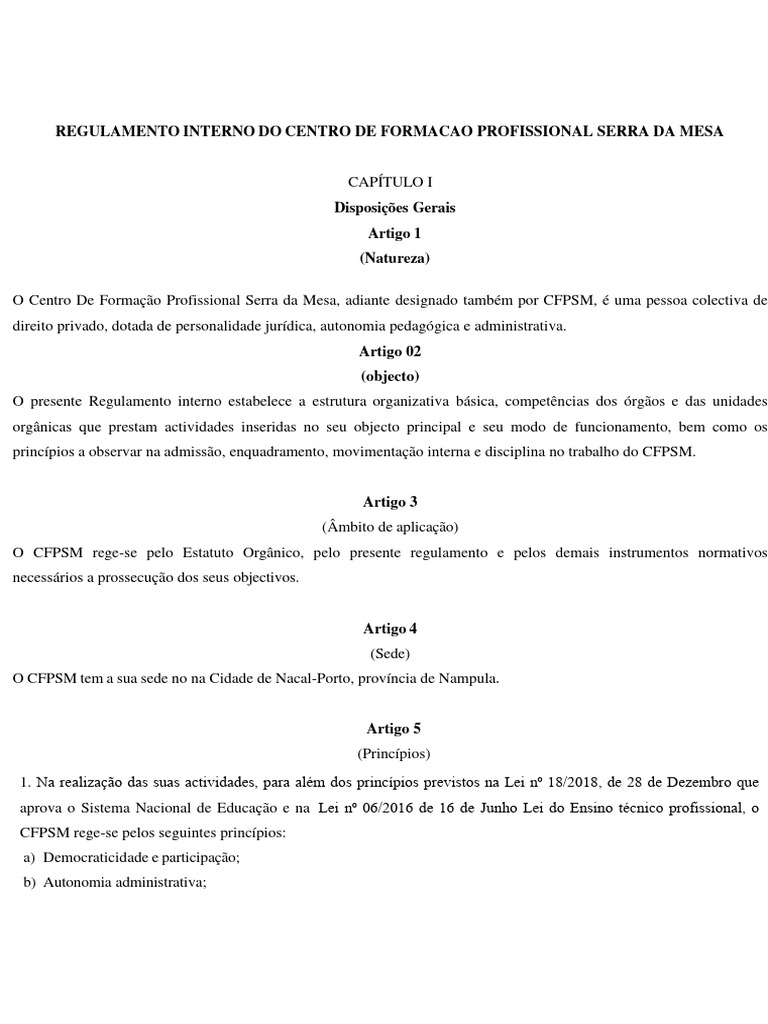 REGULAMENTO INTERNO DO CENTRO DE FORMACAO PROFISSIONAL SERRA DA MESA

CAPÍTULO I
Disposições Gerais
Artigo 1
(Natureza)

O Centro De Formação Profissional Serra da Mesa, adiante designado também por CFPSM, é uma pessoa colectiva de direito privado, dotada de personalidade jurídica, autonomia pedagógica e administrativa.

Artigo 02
(objecto)

O presente Regulamento interno estabelece a estrutura organizativa básica, competências dos órgãos e das unidades orgânicas que prestam actividades inseridas no seu objecto principal e seu modo de funcionamento, bem como os princípios a observar na admissão, enquadramento, movimentação interna e disciplina no trabalho do CFPSM.

Artigo 3
(Âmbito de aplicação)

O CFPSM rege-se pelo Estatuto Orgânico, pelo presente regulamento e pelos demais instrumentos normativos necessários a prossecução dos seus objectivos.

Artigo 4
(Sede)

O CFPSM tem a sua sede no na Cidade de Nacal-Porto, província de Nampula.

Artigo 5
(Princípios)

1. Na realização das suas actividades, para além dos princípios previstos na Lei nº 18/2018, de 28 de Dezembro que aprova o Sistema Nacional de Educação e na Lei nº 06/2016 de 16 de Junho Lei do Ensino técnico profissional, o CFPSM rege-se pelos seguintes princípios:
a) Democraticidade e participação;
b) Autonomia administrativa;